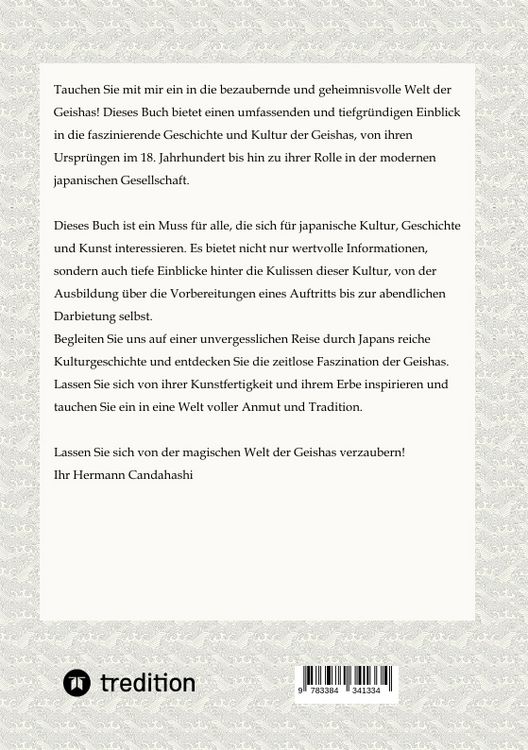 Tauchen Sie mit mir ein in die bezaubernde und geheimnisvolle Welt der Geishas! Dieses Buch bietet einen umfassenden und tiefgründigen Einblick in die faszinierende Geschichte und Kultur der Geishas, von ihren Ursprüngen im 18. Jahrhundert bis hin zu ihrer Rolle in der modernen japanischen Gesellschaft.

Dieses Buch ist ein Muss für alle, die sich für japanische Kultur, Geschichte und Kunst interessieren. Es bietet nicht nur wertvolle Informationen, sondern auch tiefe Einblicke hinter die Kulissen dieser Kultur, von der Ausbildung über die Vorbereitungen eines Auftritts bis zur abendlichen Darbietung selbst.
Begleiten Sie uns auf einer unvergesslichen Reise durch Japans reiche Kulturgeschichte und entdecken Sie die zeitlose Faszination der Geishas. Lassen Sie sich von ihrer Kunstfertigkeit und ihrem Erbe inspirieren und tauchen Sie ein in eine Welt voller Anmut und Tradition.

Lassen Sie sich von der magischen Welt der Geishas verzaubern!
Ihr Hermann Candahashi

tredition

9 783384 341334